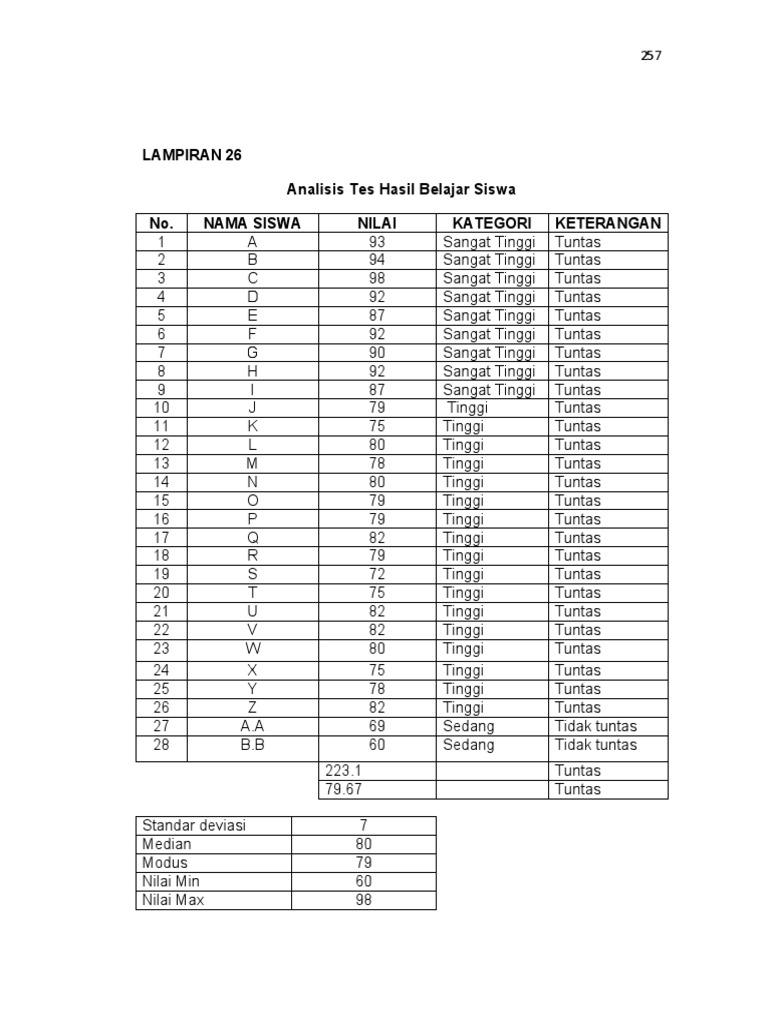 257

LAMPIRAN 26

Analisis Tes Hasil Belajar Siswa

| No. | NAMA SISWA | NILAI | KATEGORI | KETERANGAN |
|---|---|---|---|---|
| 1 | A | 93 | Sangat Tinggi | Tuntas |
| 2 | B | 94 | Sangat Tinggi | Tuntas |
| 3 | C | 98 | Sangat Tinggi | Tuntas |
| 4 | D | 92 | Sangat Tinggi | Tuntas |
| 5 | E | 87 | Sangat Tinggi | Tuntas |
| 6 | F | 92 | Sangat Tinggi | Tuntas |
| 7 | G | 90 | Sangat Tinggi | Tuntas |
| 8 | H | 92 | Sangat Tinggi | Tuntas |
| 9 | I | 87 | Sangat Tinggi | Tuntas |
| 10 | J | 79 | Tinggi | Tuntas |
| 11 | K | 75 | Tinggi | Tuntas |
| 12 | L | 80 | Tinggi | Tuntas |
| 13 | M | 78 | Tinggi | Tuntas |
| 14 | N | 80 | Tinggi | Tuntas |
| 15 | O | 79 | Tinggi | Tuntas |
| 16 | P | 79 | Tinggi | Tuntas |
| 17 | Q | 82 | Tinggi | Tuntas |
| 18 | R | 79 | Tinggi | Tuntas |
| 19 | S | 72 | Tinggi | Tuntas |
| 20 | T | 75 | Tinggi | Tuntas |
| 21 | U | 82 | Tinggi | Tuntas |
| 22 | V | 82 | Tinggi | Tuntas |
| 23 | W | 80 | Tinggi | Tuntas |
| 24 | X | 75 | Tinggi | Tuntas |
| 25 | Y | 78 | Tinggi | Tuntas |
| 26 | Z | 82 | Tinggi | Tuntas |
| 27 | A.A | 69 | Sedang | Tidak tuntas |
| 28 | B.B | 60 | Sedang | Tidak tuntas |
| | | 223.1 | | Tuntas |
| | | 79.67 | | Tuntas |

| Standar deviasi | 7 |
|---|---|
| Median | 80 |
| Modus | 79 |
| Nilai Min | 60 |
| Nilai Max | 98 |